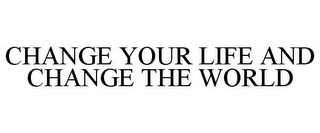 CHANGE YOUR LIFE AND CHANGE THE WORLD